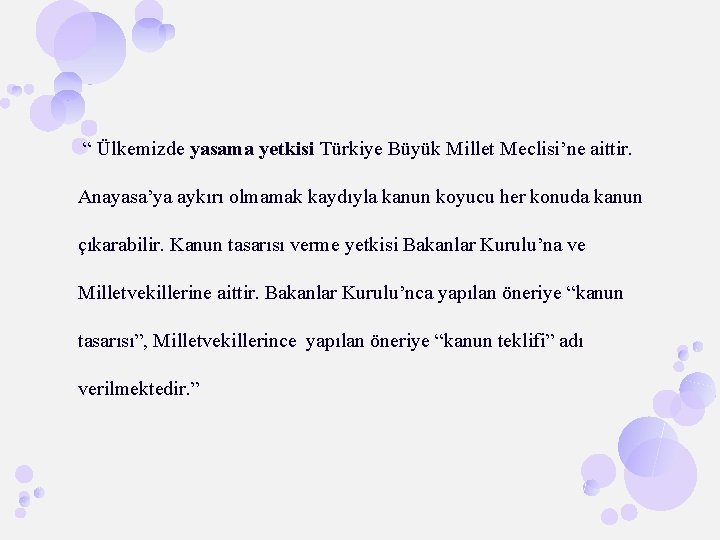 “ Ülkemizde yasama yetkisi Türkiye Büyük Millet Meclisi’ne aittir. Anayasa’ya aykırı olmamak kaydıyla kanun koyucu her konuda kanun çıkarabilir. Kanun tasarısı verme yetkisi Bakanlar Kurulu’na ve Milletvekillerine aittir. Bakanlar Kurulu’nca yapılan öneriye “kanun tasarısı”, Milletvekillerince yapılan öneriye “kanun teklifi” adı verilmektedir.”